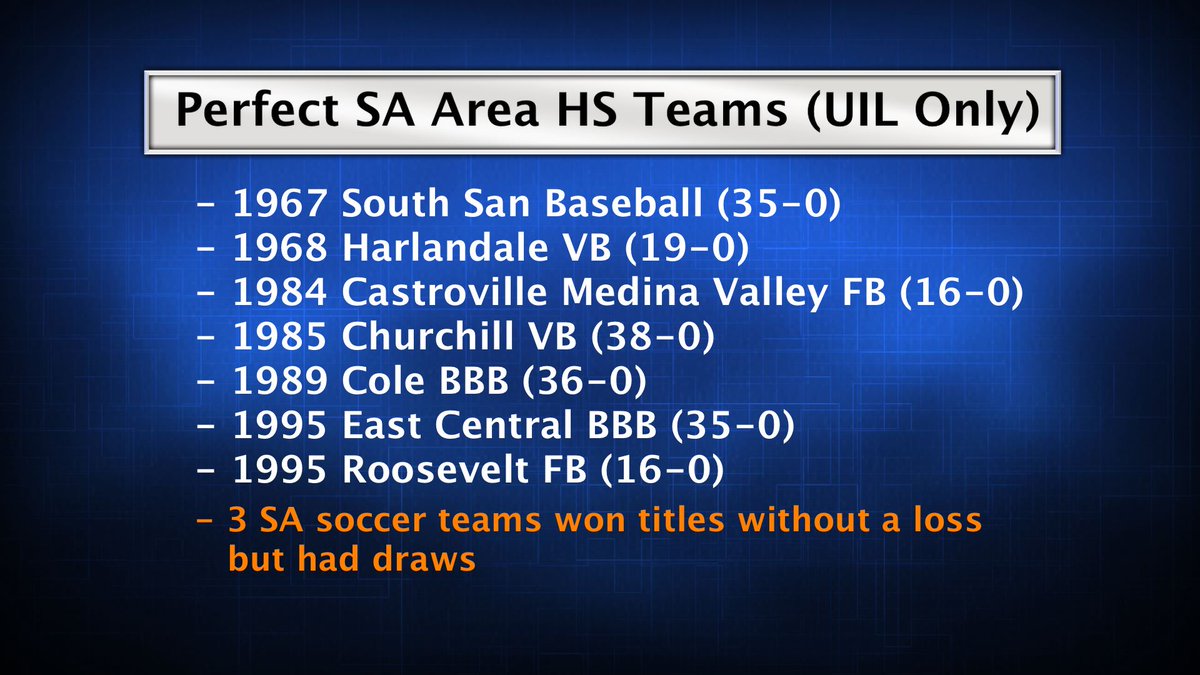 Perfect SA Area HS Teams (UIL Only)

- 1967 South San Baseball (35-0)
- 1968 Harlandale VB (19-0)
- 1984 Castroville Medina Valley FB (16-0)
- 1985 Churchill VB (38-0)
- 1989 Cole BBB (36-0)
- 1995 East Central BBB (35-0)
- 1995 Roosevelt FB (16-0)
- 3 SA soccer teams won titles without a loss but had draws